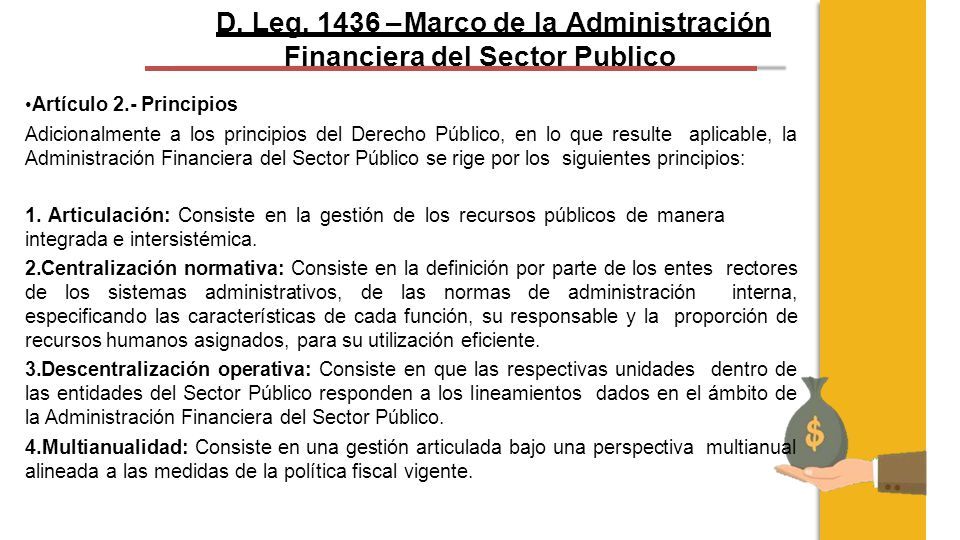 D. Leg. 1436 –Marco de la Administración Financiera del Sector Publico

•Artículo 2.- Principios

Adicionalmente a los principios del Derecho Público, en lo que resulte aplicable, la Administración Financiera del Sector Público se rige por los siguientes principios:

1. Articulación: Consiste en la gestión de los recursos públicos de manera integrada e intersistémica.

2.Centralización normativa: Consiste en la definición por parte de los entes rectores de los sistemas administrativos, de las normas de administración interna, especificando las características de cada función, su responsable y la proporción de recursos humanos asignados, para su utilización eficiente.

3.Descentralización operativa: Consiste en que las respectivas unidades dentro de las entidades del Sector Público responden a los lineamientos dados en el ámbito de la Administración Financiera del Sector Público.

4.Multianualidad: Consiste en una gestión articulada bajo una perspectiva multianual alineada a las medidas de la política fiscal vigente.

$